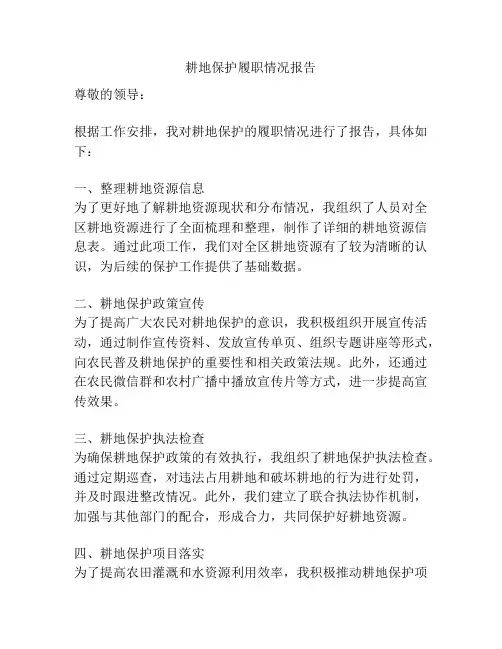 耕地保护履职情况报告

尊敬的领导：

根据工作安排，我对耕地保护的履职情况进行了报告，具体如下：

一、整理耕地资源信息
为了更好地了解耕地资源现状和分布情况，我组织了人员对全区耕地资源进行了全面梳理和整理，制作了详细的耕地资源信息表。通过此项工作，我们对全区耕地资源有了较为清晰的认识，为后续的保护工作提供了基础数据。

二、耕地保护政策宣传
为了提高广大农民对耕地保护的意识，我积极组织开展宣传活动，通过制作宣传资料、发放宣传单页、组织专题讲座等形式，向农民普及耕地保护的重要性和相关政策法规。此外，还通过在农民微信群和农村广播中播放宣传片等方式，进一步提高宣传效果。

三、耕地保护执法检查
为确保耕地保护政策的有效执行，我组织了耕地保护执法检查。通过定期巡查，对违法占用耕地和破坏耕地的行为进行处罚，并及时跟进整改情况。此外，我们建立了联合执法协作机制，加强与其他部门的配合，形成合力，共同保护好耕地资源。

四、耕地保护项目落实
为了提高农田灌溉和水资源利用效率，我积极推动耕地保护项